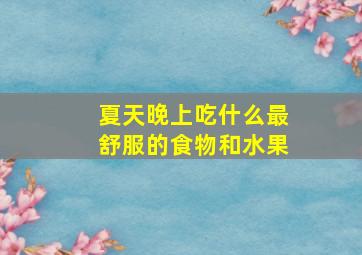 夏天晚上吃什么最舒服的食物和水果